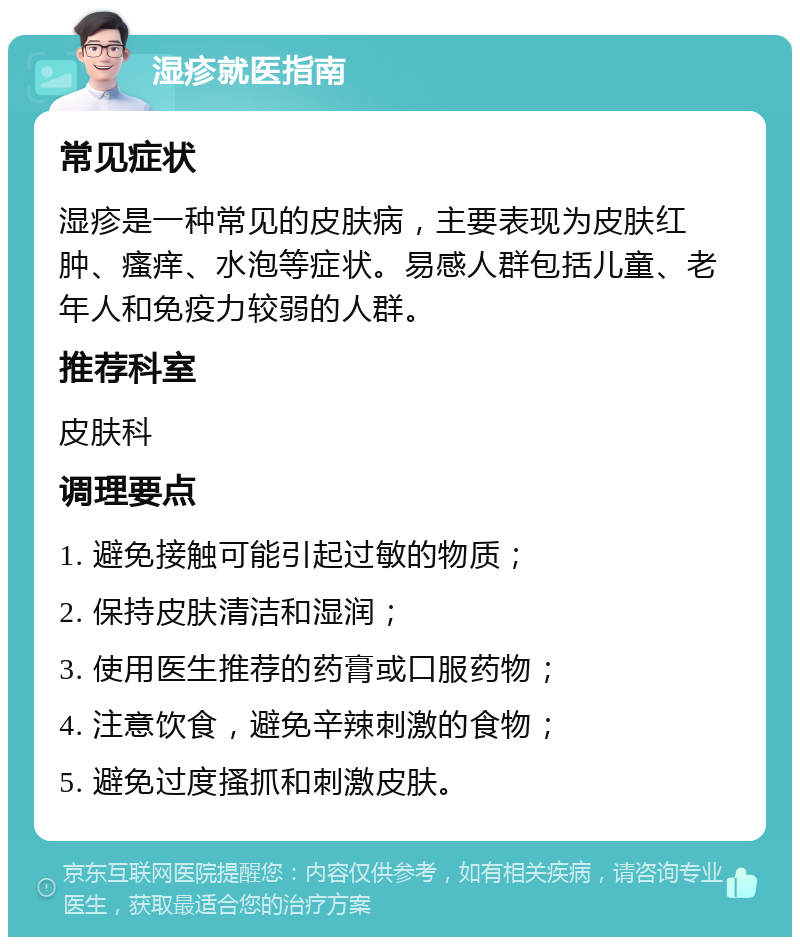 湿疹就医指南

常见症状

湿疹是一种常见的皮肤病，主要表现为皮肤红肿、瘙痒、水泡等症状。易感人群包括儿童、老年人和免疫力较弱的人群。

推荐科室

皮肤科

调理要点

1. 避免接触可能引起过敏的物质；

2. 保持皮肤清洁和湿润；

3. 使用医生推荐的药膏或口服药物；

4. 注意饮食，避免辛辣刺激的食物；

5. 避免过度搔抓和刺激皮肤。

京东互联网医院提醒您：内容仅供参考，如有相关疾病，请咨询专业医生，获取最适合您的治疗方案